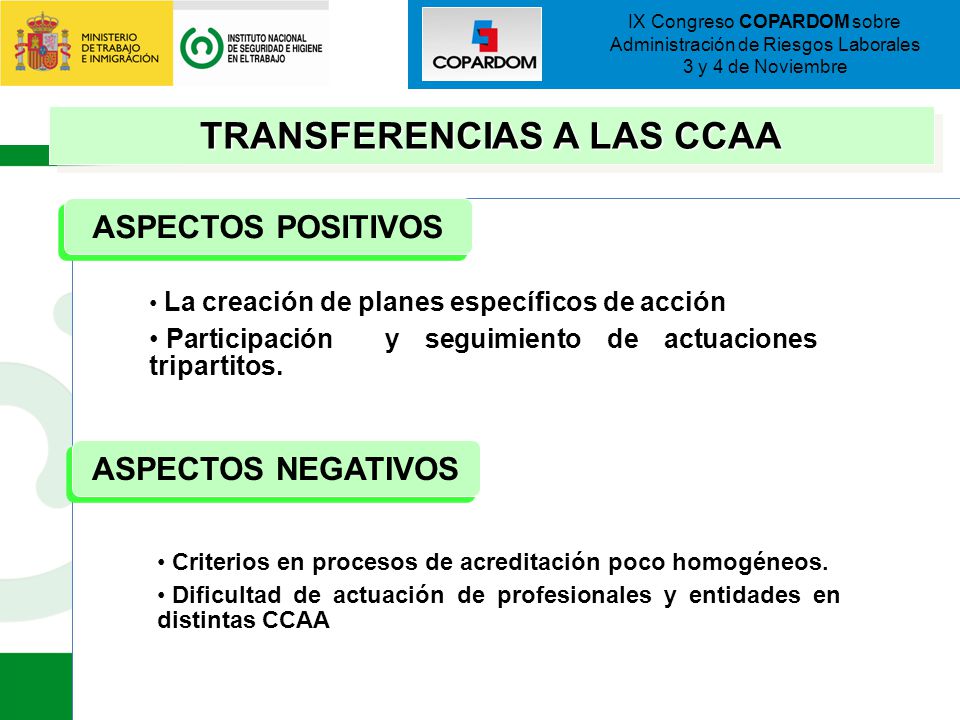 MINISTERIO DE TRABAJO E INMIGRACIÓN

INSTITUTO NACIONAL DE SEGURIDAD E HIGIENE EN EL TRABAJO

COPARDOM

IX Congreso COPARDOM sobre Administración de Riesgos Laborales 3 y 4 de Noviembre

TRANSFERENCIAS A LAS CCAA

ASPECTOS POSITIVOS

• La creación de planes específicos de acción

• Participación y seguimiento de actuaciones tripartitos.

ASPECTOS NEGATIVOS

• Criterios en procesos de acreditación poco homogéneos.

• Dificultad de actuación de profesionales y entidades en distintas CCAA